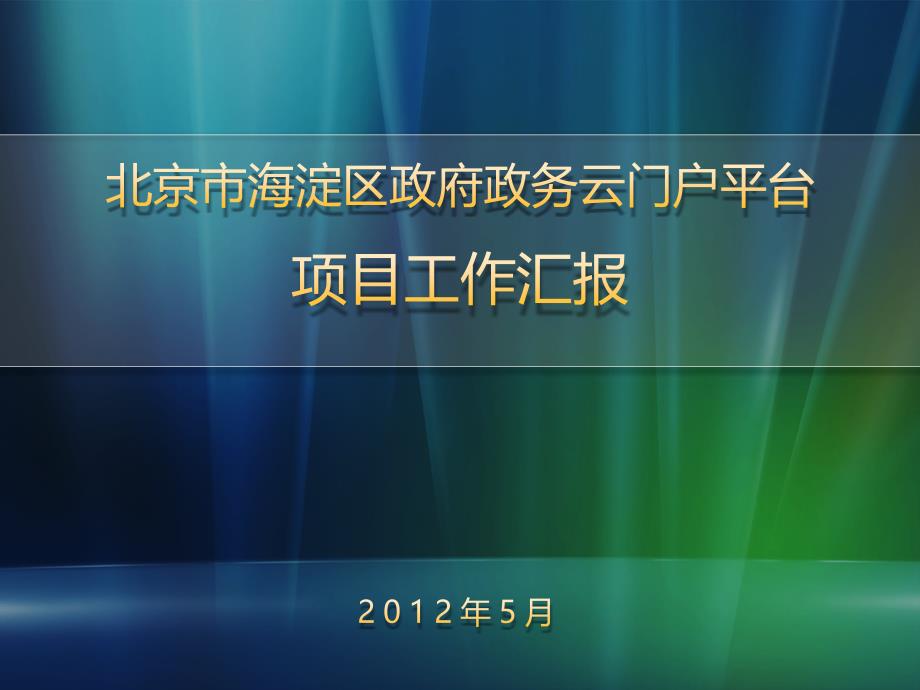 北京市海淀区政府政务云门户平台

项目工作汇报

2012年5月